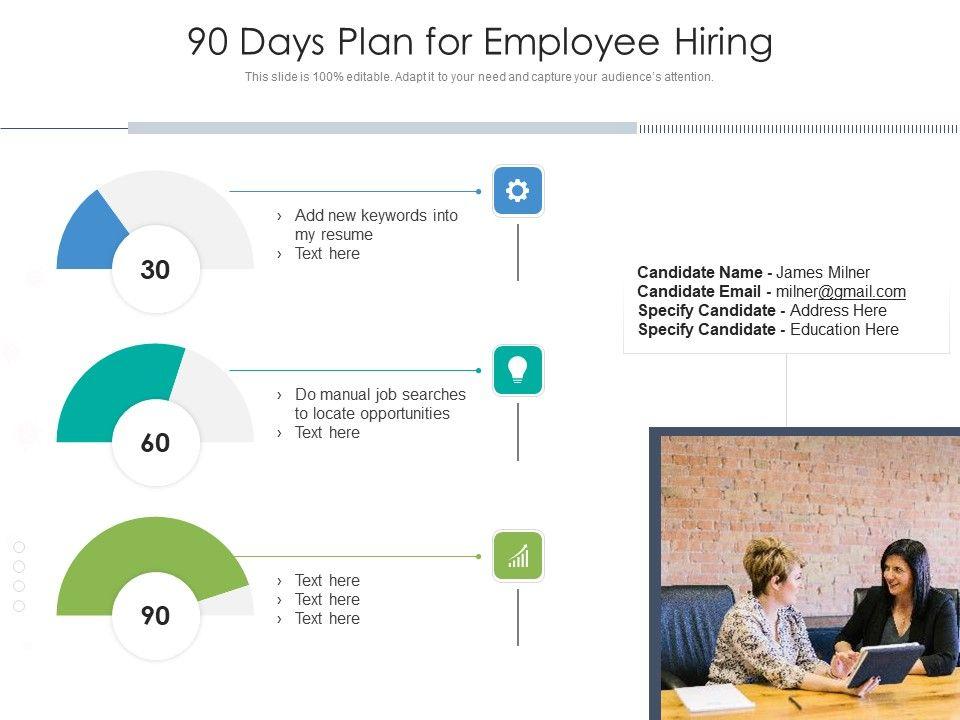 90 Days Plan for Employee Hiring

This slide is 100% editable. Adapt it to your need and capture your audience's attention.

30

› Add new keywords into my resume
› Text here

60

› Do manual job searches to locate opportunities
› Text here

90

› Text here
› Text here
› Text here

Candidate Name - James Milner
Candidate Email - milner@gmail.com
Specify Candidate - Address Here
Specify Candidate - Education Here